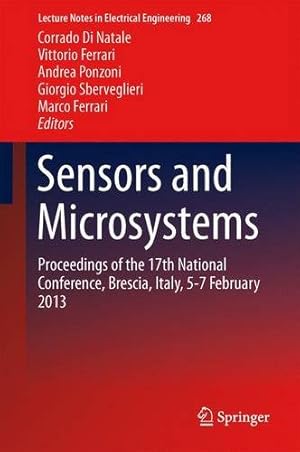 Lecture Notes in Electrical Engineering 268

Corrado Di Natale
Vittorio Ferrari
Andrea Ponzoni
Giorgio Sberveglieri
Marco Ferrari
Editors

Sensors and Microsystems

Proceedings of the 17th National Conference, Brescia, Italy, 5-7 February 2013

Springer